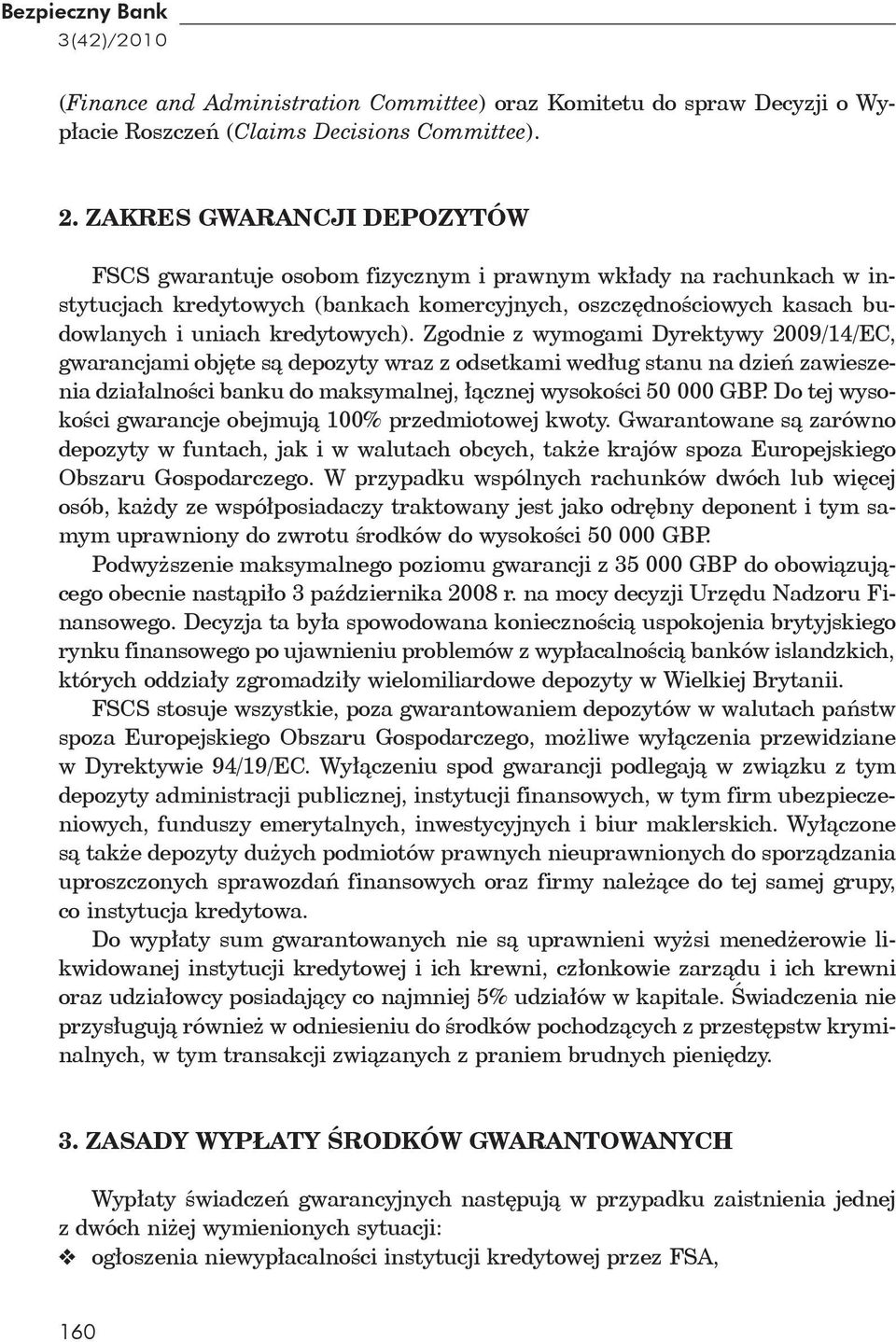 Bezpieczny Bank
3(42)/2010

(Finance and Administration Committee) oraz Komitetu do spraw Decyzji o Wypłacie Roszczeń (Claims Decisions Committee).

2. ZAKRES GWARANCJI DEPOZYTÓW

FSCS gwarantuje osobom fizycznym i prawnym wkłady na rachunkach w instytucjach kredytowych (bankach komercyjnych, oszczędnościowych kasach budowlanych i uniach kredytowych). Zgodnie z wymogami Dyrektywy 2009/14/EC, gwarancjami objęte są depozyty wraz z odsetkami według stanu na dzień zawieszenia działalności banku do maksymalnej, łącznej wysokości 50 000 GBP. Do tej wysokości gwarancje obejmują 100% przedmiotowej kwoty. Gwarantowane są zarówno depozyty w funtach, jak i w walutach obcych, także krajów spoza Europejskiego Obszaru Gospodarczego. W przypadku wspólnych rachunków dwóch lub więcej osób, każdy ze współposiadaczy traktowany jest jako odrębny deponent i tym samym uprawniony do zwrotu środków do wysokości 50 000 GBP.

Podwyższenie maksymalnego poziomu gwarancji z 35 000 GBP do obowiązującego obecnie nastąpiło 3 października 2008 r. na mocy decyzji Urzędu Nadzoru Finansowego. Decyzja ta była spowodowana koniecznością uspokojenia brytyjskiego rynku finansowego po ujawnieniu problemów z wypłacalnością banków islandzkich, których oddziały zgromadziły wielomiliardowe depozyty w Wielkiej Brytanii.

FSCS stosuje wszystkie, poza gwarantowaniem depozytów w walutach państw spoza Europejskiego Obszaru Gospodarczego, możliwe wyłączenia przewidziane w Dyrektywie 94/19/EC. Wyłączeniu spod gwarancji podlegają w związku z tym depozyty administracji publicznej, instytucji finansowych, w tym firm ubezpieczeniowych, funduszy emerytalnych, inwestycyjnych i biur maklerskich. Wyłączone są także depozyty dużych podmiotów prawnych nieuprawnionych do sporządzania uproszczonych sprawozdań finansowych oraz firmy należące do tej samej grupy, co instytucja kredytowa.

Do wypłaty sum gwarantowanych nie są uprawnieni wyżsi menedżerowie likwidowanej instytucji kredytowej i ich krewni, członkowie zarządu i ich krewni oraz udziałowcy posiadający co najmniej 5% udziałów w kapitale. Świadczenia nie przysługują również w odniesieniu do środków pochodzących z przestępstw kryminalnych, w tym transakcji związanych z praniem brudnych pieniędzy.

3. ZASADY WYPŁATY ŚRODKÓW GWARANTOWANYCH

Wypłaty świadczeń gwarancyjnych następują w przypadku zaistnienia jednej z dwóch niżej wymienionych sytuacji:
❖ ogłoszenia niewypłacalności instytucji kredytowej przez FSA,

160